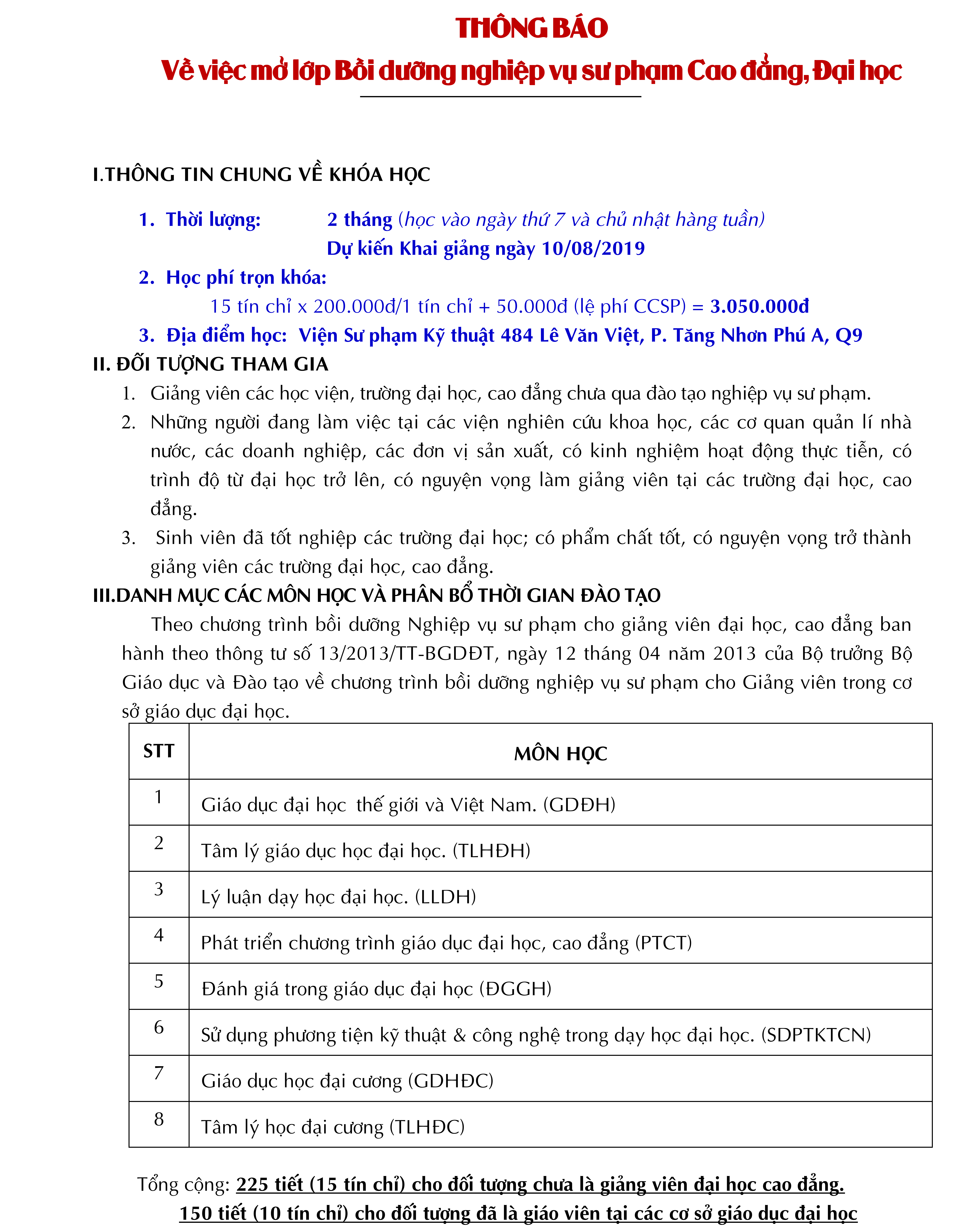 THÔNG BÁO
Về việc mở lớp Bồi dưỡng nghiệp vụ sư phạm Cao đẳng, Đại học

I.THÔNG TIN CHUNG VỀ KHÓA HỌC

1. Thời lượng: 2 tháng (học vào ngày thứ 7 và chủ nhật hàng tuần)
Dự kiến Khai giảng ngày 10/08/2019

2. Học phí trọn khóa:
15 tín chỉ x 200.000đ/1 tín chỉ + 50.000đ (lệ phí CCSP) = 3.050.000đ

3. Địa điểm học: Viện Sư phạm Kỹ thuật 484 Lê Văn Việt, P. Tăng Nhơn Phú A, Q9

II. ĐỐI TƯỢNG THAM GIA

1. Giảng viên các học viện, trường đại học, cao đẳng chưa qua đào tạo nghiệp vụ sư phạm.
2. Những người đang làm việc tại các viện nghiên cứu khoa học, các cơ quan quản lí nhà nước, các doanh nghiệp, các đơn vị sản xuất, có kinh nghiệm hoạt động thực tiễn, có trình độ từ đại học trở lên, có nguyện vọng làm giảng viên tại các trường đại học, cao đẳng.
3. Sinh viên đã tốt nghiệp các trường đại học; có phẩm chất tốt, có nguyện vọng trở thành giảng viên các trường đại học, cao đẳng.

III.DANH MỤC CÁC MÔN HỌC VÀ PHÂN BỔ THỜI GIAN ĐÀO TẠO

Theo chương trình bồi dưỡng Nghiệp vụ sư phạm cho giảng viên đại học, cao đẳng ban hành theo thông tư số 13/2013/TT-BGDĐT, ngày 12 tháng 04 năm 2013 của Bộ trưởng Bộ Giáo dục và Đào tạo về chương trình bồi dưỡng nghiệp vụ sư phạm cho Giảng viên trong cơ sở giáo dục đại học.

| STT | MÔN HỌC |
|---|---|
| 1 | Giáo dục đại học thế giới và Việt Nam. (GDĐH) |
| 2 | Tâm lý giáo dục học đại học. (TLHĐH) |
| 3 | Lý luận dạy học đại học. (LLDH) |
| 4 | Phát triển chương trình giáo dục đại học, cao đẳng (PTCT) |
| 5 | Đánh giá trong giáo dục đại học (ĐGGH) |
| 6 | Sử dụng phương tiện kỹ thuật & công nghệ trong dạy học đại học. (SDPTKTCN) |
| 7 | Giáo dục học đại cương (GDHĐC) |
| 8 | Tâm lý học đại cương (TLHĐC) |

Tổng cộng: 225 tiết (15 tín chỉ) cho đối tượng chưa là giảng viên đại học cao đẳng.
150 tiết (10 tín chỉ) cho đối tượng đã là giáo viên tại các cơ sở giáo dục đại học